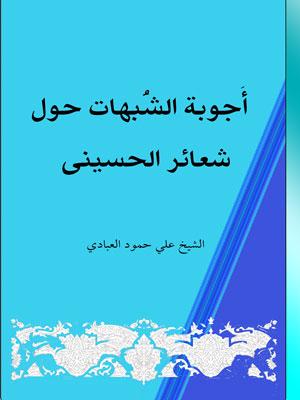 أَجوبة الشُبهات حول
شعائر الحسينى

الشيخ علي حمود العبادي